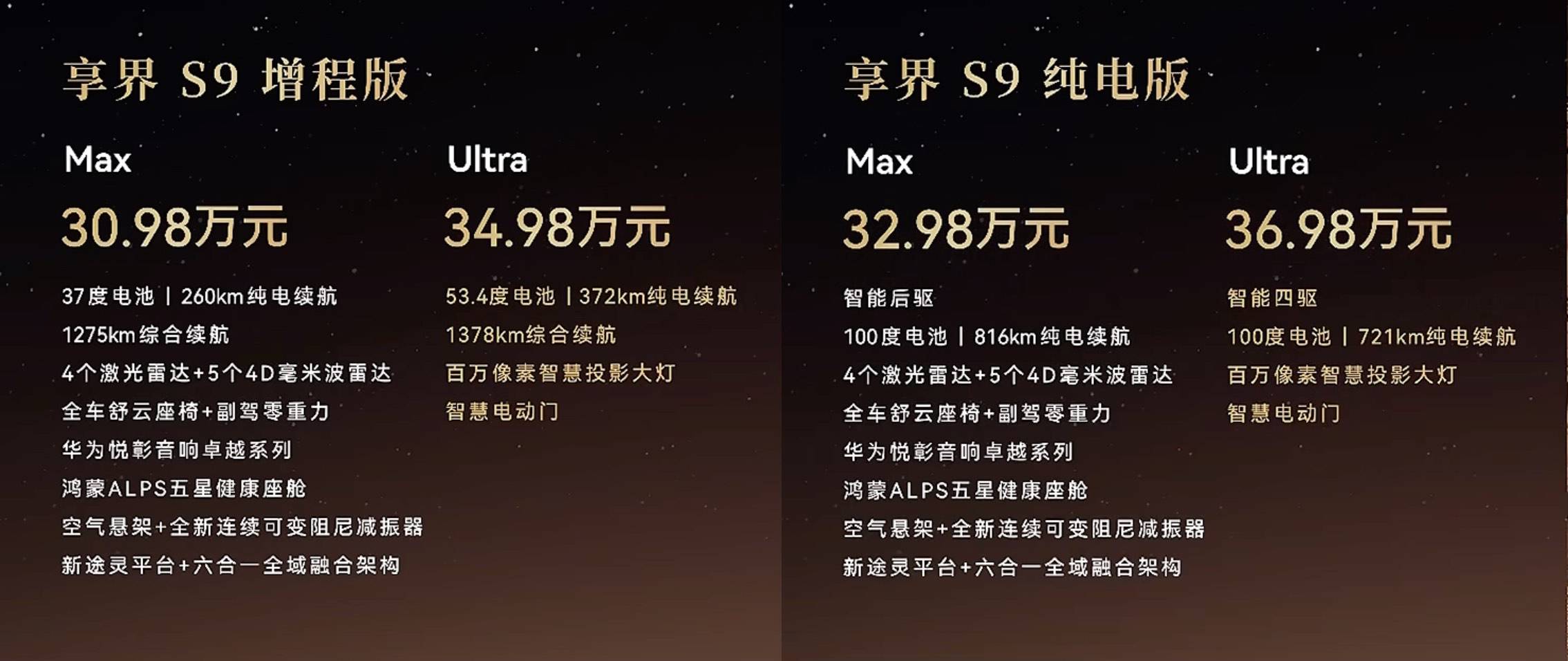 享界 S9 增程版

Max

30.98万元

37度电池 | 260km纯电续航
1275km综合续航
4个激光雷达+5个4D毫米波雷达
全车舒云座椅+副驾零重力
华为悦彰音响卓越系列
鸿蒙ALPS五星健康座舱
空气悬架+全新连续可变阻尼减振器
新途灵平台+六合一全域融合架构

Ultra

34.98万元

53.4度电池 | 372km纯电续航
1378km综合续航
百万像素智慧投影大灯
智慧电动门

享界 S9 纯电版

Max

32.98万元

智能后驱
100度电池 | 816km纯电续航
4个激光雷达+5个4D毫米波雷达
全车舒云座椅+副驾零重力
华为悦彰音响卓越系列
鸿蒙ALPS五星健康座舱
空气悬架+全新连续可变阻尼减振器
新途灵平台+六合一全域融合架构

Ultra

36.98万元

智能四驱
100度电池 | 721km纯电续航
百万像素智慧投影大灯
智慧电动门